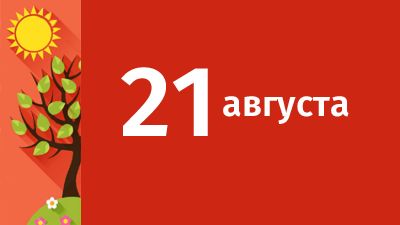 21 августа